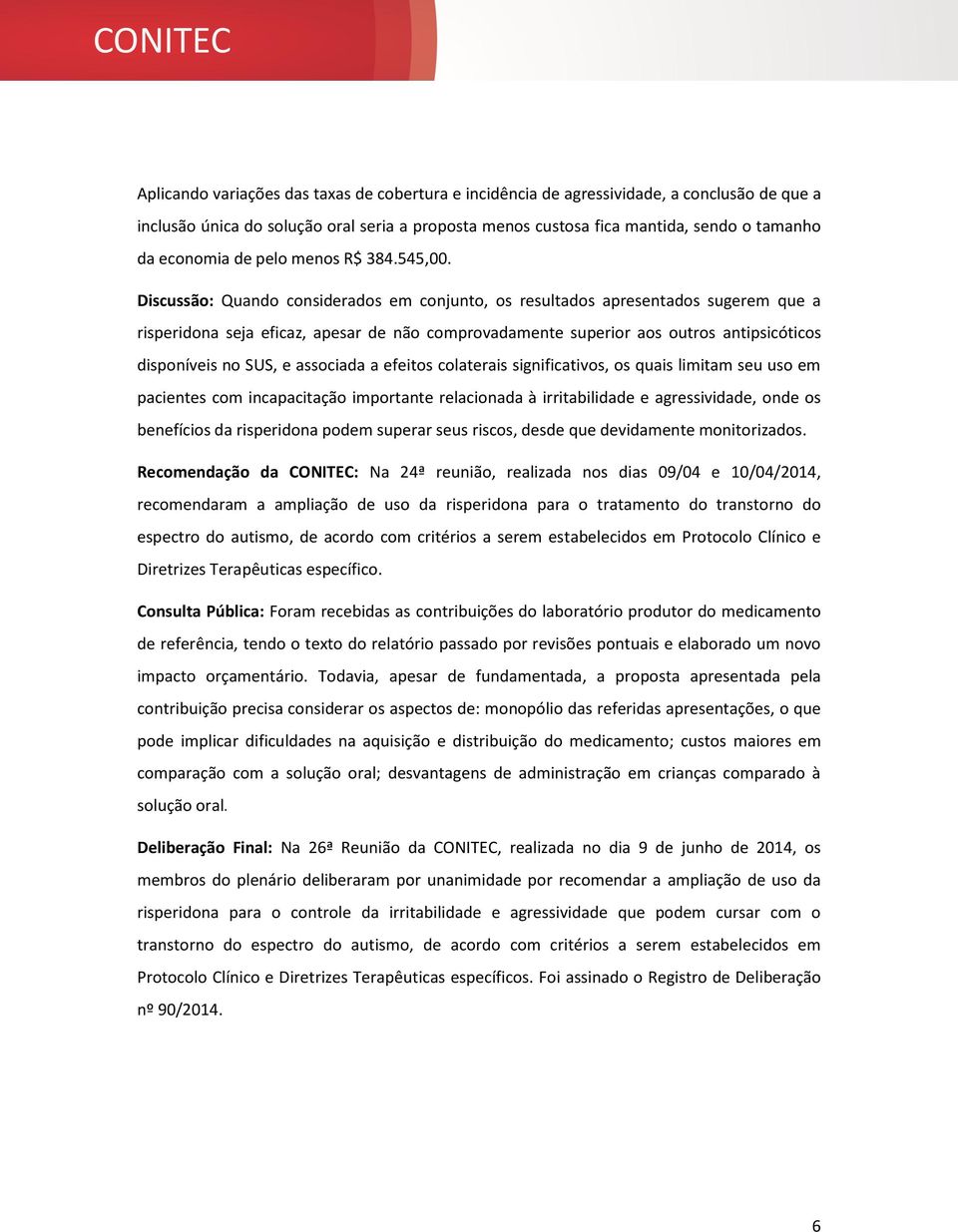 CONITEC

Aplicando variações das taxas de cobertura e incidência de agressividade, a conclusão de que a inclusão única do solução oral seria a proposta menos custosa fica mantida, sendo o tamanho da economia de pelo menos R$ 384.545,00.

Discussão: Quando considerados em conjunto, os resultados apresentados sugerem que a risperidona seja eficaz, apesar de não comprovadamente superior aos outros antipsicóticos disponíveis no SUS, e associada a efeitos colaterais significativos, os quais limitam seu uso em pacientes com incapacitação importante relacionada à irritabilidade e agressividade, onde os benefícios da risperidona podem superar seus riscos, desde que devidamente monitorizados.

Recomendação da CONITEC: Na 24ª reunião, realizada nos dias 09/04 e 10/04/2014, recomendaram a ampliação de uso da risperidona para o tratamento do transtorno do espectro do autismo, de acordo com critérios a serem estabelecidos em Protocolo Clínico e Diretrizes Terapêuticas específico.

Consulta Pública: Foram recebidas as contribuições do laboratório produtor do medicamento de referência, tendo o texto do relatório passado por revisões pontuais e elaborado um novo impacto orçamentário. Todavia, apesar de fundamentada, a proposta apresentada pela contribuição precisa considerar os aspectos de: monopólio das referidas apresentações, o que pode implicar dificuldades na aquisição e distribuição do medicamento; custos maiores em comparação com a solução oral; desvantagens de administração em crianças comparado à solução oral.

Deliberação Final: Na 26ª Reunião da CONITEC, realizada no dia 9 de junho de 2014, os membros do plenário deliberaram por unanimidade por recomendar a ampliação de uso da risperidona para o controle da irritabilidade e agressividade que podem cursar com o transtorno do espectro do autismo, de acordo com critérios a serem estabelecidos em Protocolo Clínico e Diretrizes Terapêuticas específicos. Foi assinado o Registro de Deliberação nº 90/2014.

6